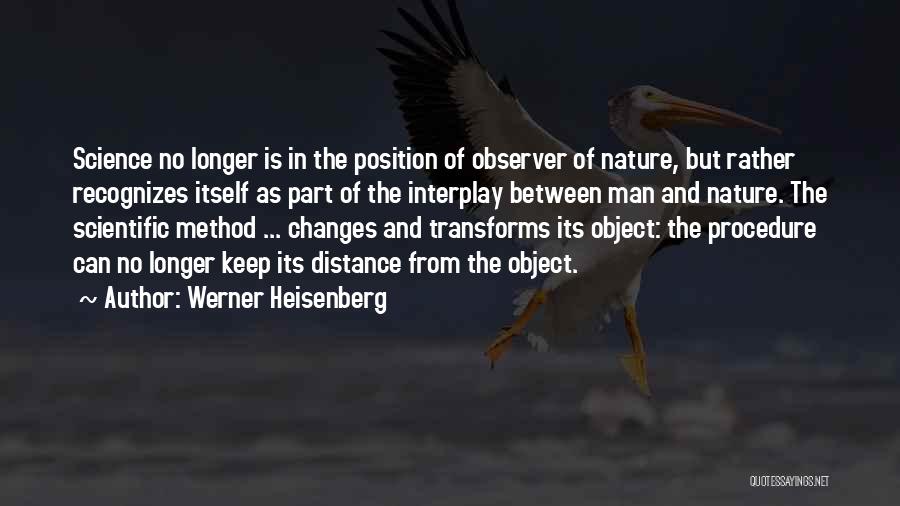 Science no longer is in the position of observer of nature, but rather recognizes itself as part of the interplay between man and nature. The scientific method ... changes and transforms its object: the procedure can no longer keep its distance from the object.

~ Author: Werner Heisenberg

QUOTESSAYINGS.NET